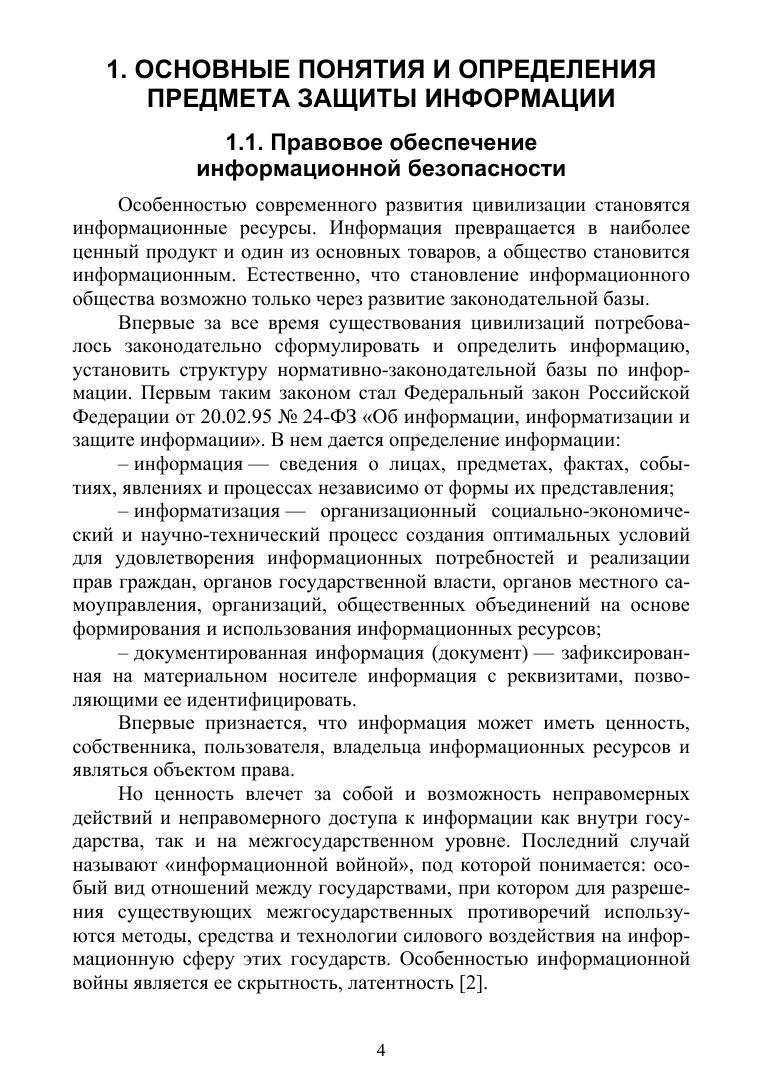 1. ОСНОВНЫЕ ПОНЯТИЯ И ОПРЕДЕЛЕНИЯ ПРЕДМЕТА ЗАЩИТЫ ИНФОРМАЦИИ

1.1. Правовое обеспечение информационной безопасности

Особенностью современного развития цивилизации становятся информационные ресурсы. Информация превращается в наиболее ценный продукт и один из основных товаров, а общество становится информационным. Естественно, что становление информационного общества возможно только через развитие законодательной базы.

Впервые за все время существования цивилизаций потребовалось законодательно сформулировать и определить информацию, установить структуру нормативно-законодательной базы по информации. Первым таким законом стал Федеральный закон Российской Федерации от 20.02.95 № 24-ФЗ «Об информации, информатизации и защите информации». В нем дается определение информации:

– информация — сведения о лицах, предметах, фактах, событиях, явлениях и процессах независимо от формы их представления;

– информатизация — организационный социально-экономический и научно-технический процесс создания оптимальных условий для удовлетворения информационных потребностей и реализации прав граждан, органов государственной власти, органов местного самоуправления, организаций, общественных объединений на основе формирования и использования информационных ресурсов;

– документированная информация (документ) — зафиксированная на материальном носителе информация с реквизитами, позволяющими ее идентифицировать.

Впервые признается, что информация может иметь ценность, собственника, пользователя, владельца информационных ресурсов и являться объектом права.

Но ценность влечет за собой и возможность неправомерных действий и неправомерного доступа к информации как внутри государства, так и на межгосударственном уровне. Последний случай называют «информационной войной», под которой понимается: особый вид отношений между государствами, при котором для разрешения существующих межгосударственных противоречий используются методы, средства и технологии силового воздействия на информационную сферу этих государств. Особенностью информационной войны является ее скрытность, латентность [2].

4